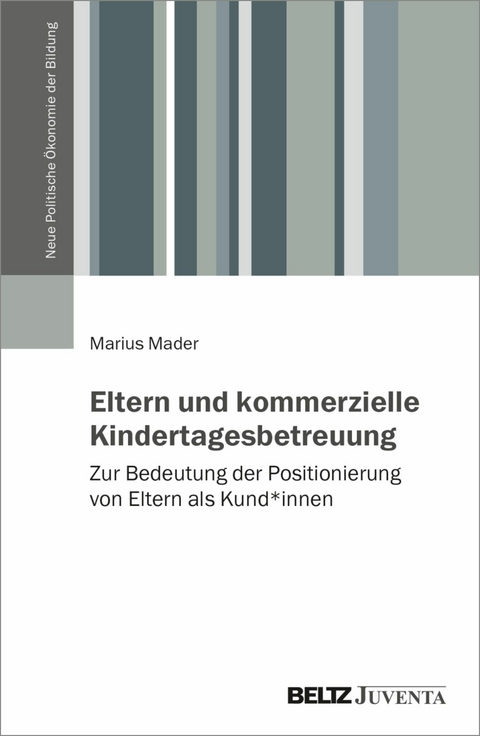 Neue Politische Ökonomie der Bildung

Marius Mader

Eltern und kommerzielle Kindertagesbetreuung

Zur Bedeutung der Positionierung von Eltern als Kund*innen

BELTZ JUVENTA